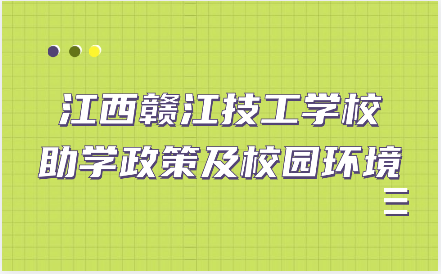 江西赣江技工学校
助学政策及校园环境